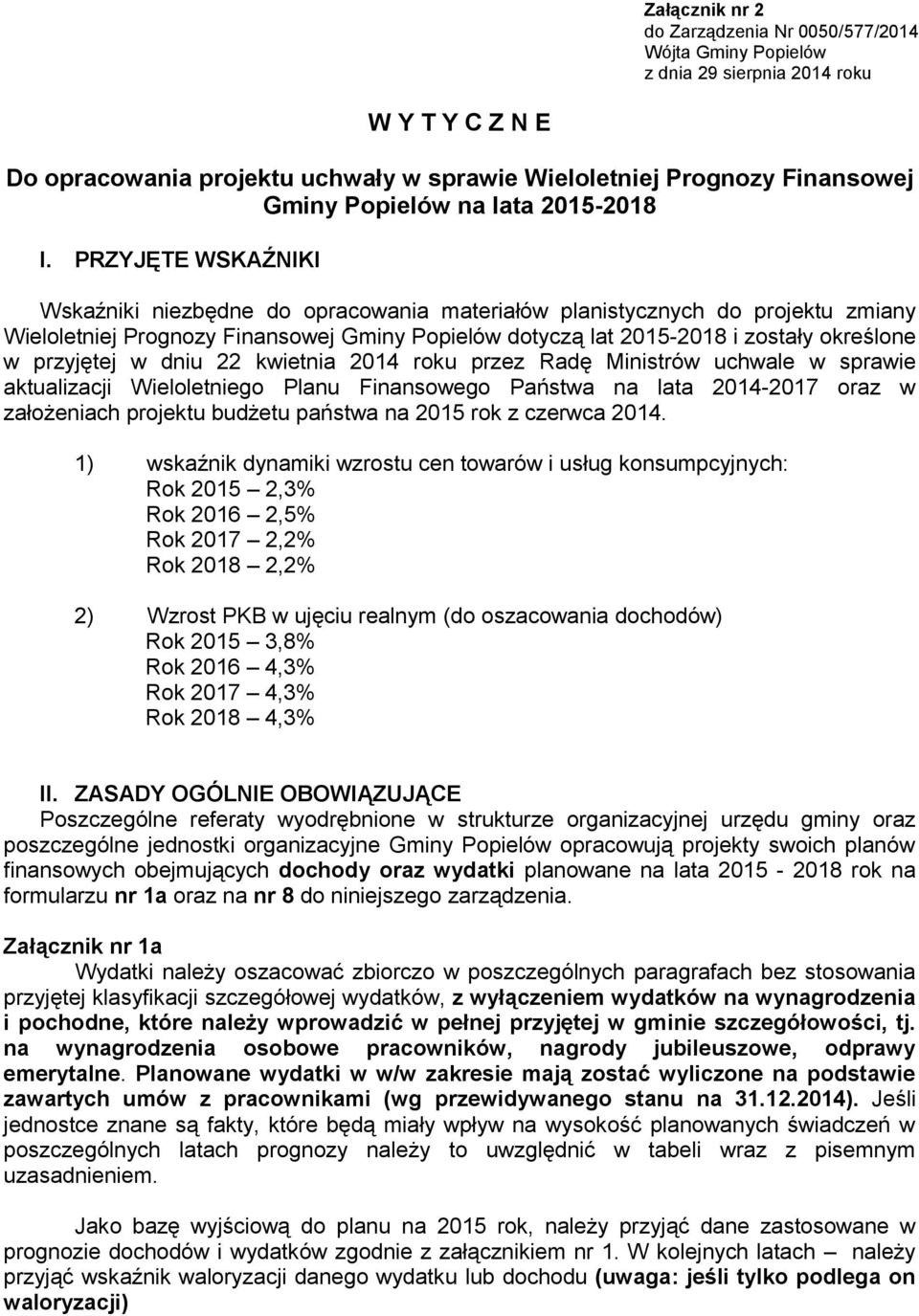 Załącznik nr 2
do Zarządzenia Nr 0050/577/2014
Wójta Gminy Popielów
z dnia 29 sierpnia 2014 roku

W Y T Y C Z N E

Do opracowania projektu uchwały w sprawie Wieloletniej Prognozy Finansowej Gminy Popielów na lata 2015-2018

I. PRZYJĘTE WSKAŹNIKI

Wskaźniki niezbędne do opracowania materiałów planistycznych do projektu zmiany Wieloletniej Prognozy Finansowej Gminy Popielów dotyczą lat 2015-2018 i zostały określone w przyjętej w dniu 22 kwietnia 2014 roku przez Radę Ministrów uchwale w sprawie aktualizacji Wieloletniego Planu Finansowego Państwa na lata 2014-2017 oraz w założeniach projektu budżetu państwa na 2015 rok z czerwca 2014.

1) wskaźnik dynamiki wzrostu cen towarów i usług konsumpcyjnych:
Rok 2015 – 2,3%
Rok 2016 – 2,5%
Rok 2017 – 2,2%
Rok 2018 – 2,2%

2) Wzrost PKB w ujęciu realnym (do oszacowania dochodów)
Rok 2015 – 3,8%
Rok 2016 – 4,3%
Rok 2017 – 4,3%
Rok 2018 – 4,3%

II. ZASADY OGÓLNIE OBOWIĄZUJĄCE
Poszczególne referaty wyodrębnione w strukturze organizacyjnej urzędu gminy oraz poszczególne jednostki organizacyjne Gminy Popielów opracowują projekty swoich planów finansowych obejmujących dochody oraz wydatki planowane na lata 2015 - 2018 rok na formularzu nr 1a oraz na nr 8 do niniejszego zarządzenia.

Załącznik nr 1a
Wydatki należy oszacować zbiorczo w poszczególnych paragrafach bez stosowania przyjętej klasyfikacji szczegółowej wydatków, z wyłączeniem wydatków na wynagrodzenia i pochodne, które należy wprowadzić w pełnej przyjętej w gminie szczegółowości, tj. na wynagrodzenia osobowe pracowników, nagrody jubileuszowe, odprawy emerytalne. Planowane wydatki w w/w zakresie mają zostać wyliczone na podstawie zawartych umów z pracownikami (wg przewidywanego stanu na 31.12.2014). Jeśli jednostce znane są fakty, które będą miały wpływ na wysokość planowanych świadczeń w poszczególnych latach prognozy należy to uwzględnić w tabeli wraz z pisemnym uzasadnieniem.

Jako bazę wyjściową do planu na 2015 rok, należy przyjąć dane zastosowane w prognozie dochodów i wydatków zgodnie z załącznikiem nr 1. W kolejnych latach – należy przyjąć wskaźnik waloryzacji danego wydatku lub dochodu (uwaga: jeśli tylko podlega on waloryzacji)